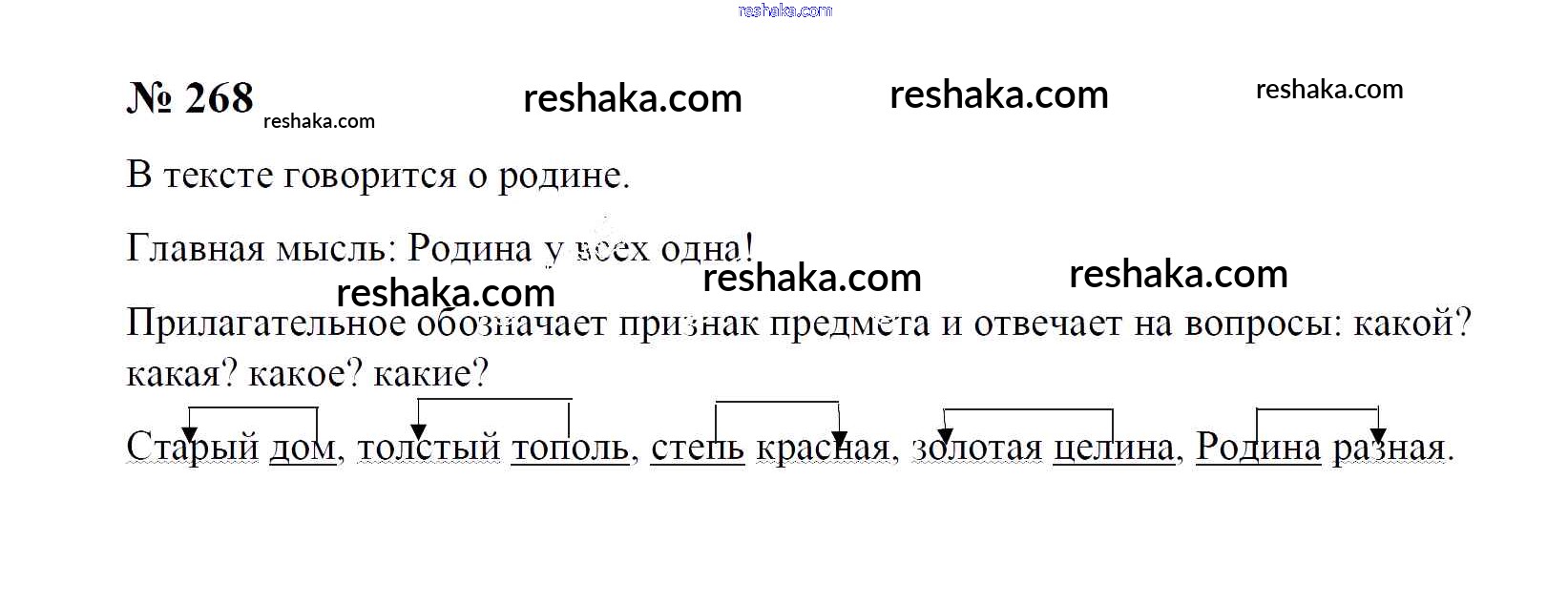 № 268

В тексте говорится о родине.

Главная мысль: Родина у всех одна!

Прилагательное обозначает признак предмета и отвечает на вопросы: какой? какая? какое? какие?

Старый дом, толстый тополь, степь красная, золотая целина, Родина разная.

reshaka.com